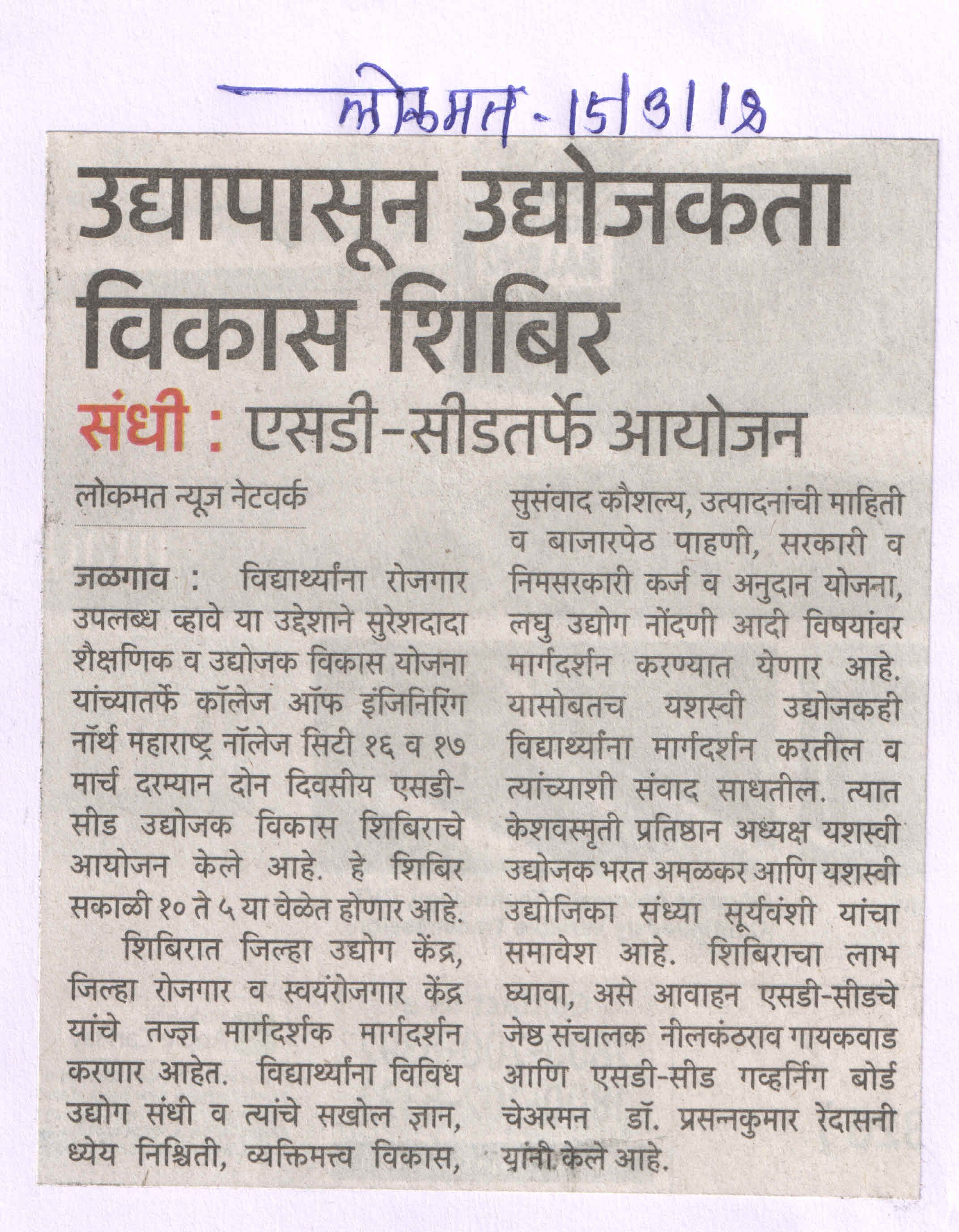 लोकमत - 15/3/18

उद्यापासून उद्योजकता विकास शिबिर

संधी : एसडी-सीडतर्फे आयोजन

लोकमत न्यूज नेटवर्क

जळगाव : विद्यार्थ्यांना रोजगार उपलब्ध व्हावे या उद्देशाने सुरेशदादा शैक्षणिक व उद्योजक विकास योजना यांच्यातर्फे कॉलेज ऑफ इंजिनिरिंग नॉर्थ महाराष्ट्र नॉलेज सिटी १६ व १७ मार्च दरम्यान दोन दिवसीय एसडी-सीड उद्योजक विकास शिबिराचे आयोजन केले आहे. हे शिबिर सकाळी १० ते ५ या वेळेत होणार आहे.

शिबिरात जिल्हा उद्योग केंद्र, जिल्हा रोजगार व स्वयंरोजगार केंद्र यांचे तज्ज्ञ मार्गदर्शक मार्गदर्शन करणार आहेत. विद्यार्थ्यांना विविध उद्योग संधी व त्यांचे सखोल ज्ञान, ध्येय निश्चिती, व्यक्तिमत्त्व विकास, सुसंवाद कौशल्य, उत्पादनांची माहिती व बाजारपेठ पाहणी, सरकारी व निमसरकारी कर्ज व अनुदान योजना, लघु उद्योग नोंदणी आदी विषयांवर मार्गदर्शन करण्यात येणार आहे. यासोबतच यशस्वी उद्योजकही विद्यार्थ्यांना मार्गदर्शन करतील व त्यांच्याशी संवाद साधतील. त्यात केशवस्मृती प्रतिष्ठान अध्यक्ष यशस्वी उद्योजक भरत अमळकर आणि यशस्वी उद्योजिका संध्या सूर्यवंशी यांचा समावेश आहे. शिबिराचा लाभ घ्यावा, असे आवाहन एसडी-सीडचे जेष्ठ संचालक नीलकंठराव गायकवाड आणि एसडी-सीड गव्हर्निंग बोर्ड चेअरमन डॉ. प्रसन्नकुमार रेदासनी यांनी केले आहे.